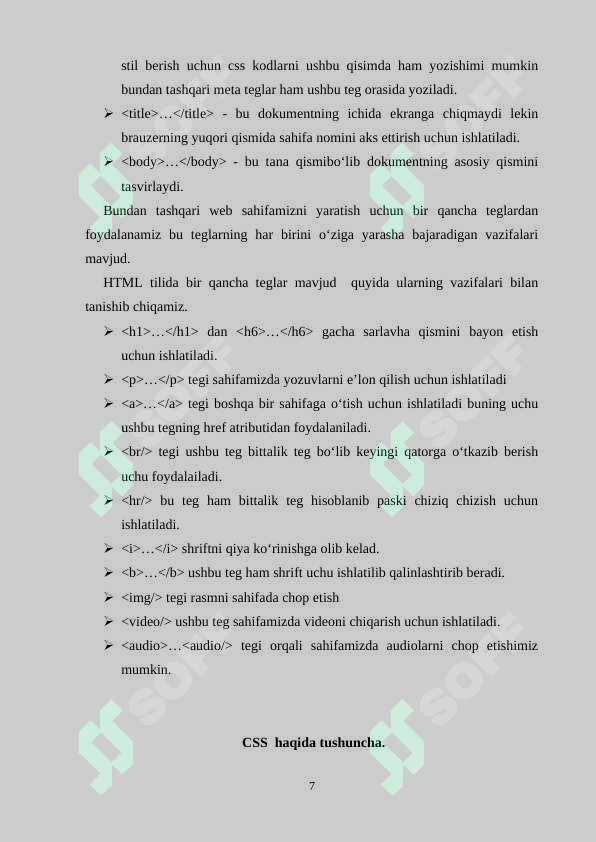 stil berish uchun css kodlarni ushbu qisimda ham yozishimi mumkin bundan tashqari meta teglar ham ushbu teg orasida yoziladi.

➢ <title>…</title> - bu dokumentning ichida ekranga chiqmaydi lekin brauzerning yuqori qismida sahifa nomini aks ettirish uchun ishlatiladi.

➢ <body>…</body> - bu tana qismibo‘lib dokumentning asosiy qismini tasvirlaydi.

Bundan tashqari web sahifamizni yaratish uchun bir qancha teglardan foydalanamiz bu teglarning har birini o‘ziga yarasha bajaradigan vazifalari mavjud.

HTML tilida bir qancha teglar mavjud quyida ularning vazifalari bilan tanishib chiqamiz.

➢ <h1>…</h1> dan <h6>…</h6> gacha sarlavha qismini bayon etish uchun ishlatiladi.

➢ <p>…</p> tegi sahifamizda yozuvlarni e’lon qilish uchun ishlatiladi

➢ <a>…</a> tegi boshqa bir sahifaga o‘tish uchun ishlatiladi buning uchu ushbu tegning href atributidan foydalaniladi.

➢ <br/> tegi ushbu teg bittalik teg bo‘lib keyingi qatorga o‘tkazib berish uchu foydalailadi.

➢ <hr/> bu teg ham bittalik teg hisoblanib paski chiziq chizish uchun ishlatiladi.

➢ <i>…</i> shriftni qiya ko‘rinishga olib kelad.

➢ <b>…</b> ushbu teg ham shrift uchu ishlatilib qalinlashtirib beradi.

➢ <img/> tegi rasmni sahifada chop etish

➢ <video/> ushbu teg sahifamizda videoni chiqarish uchun ishlatiladi.

➢ <audio>…<audio/> tegi orqali sahifamizda audiolarni chop etishimiz mumkin.

CSS haqida tushuncha.

7